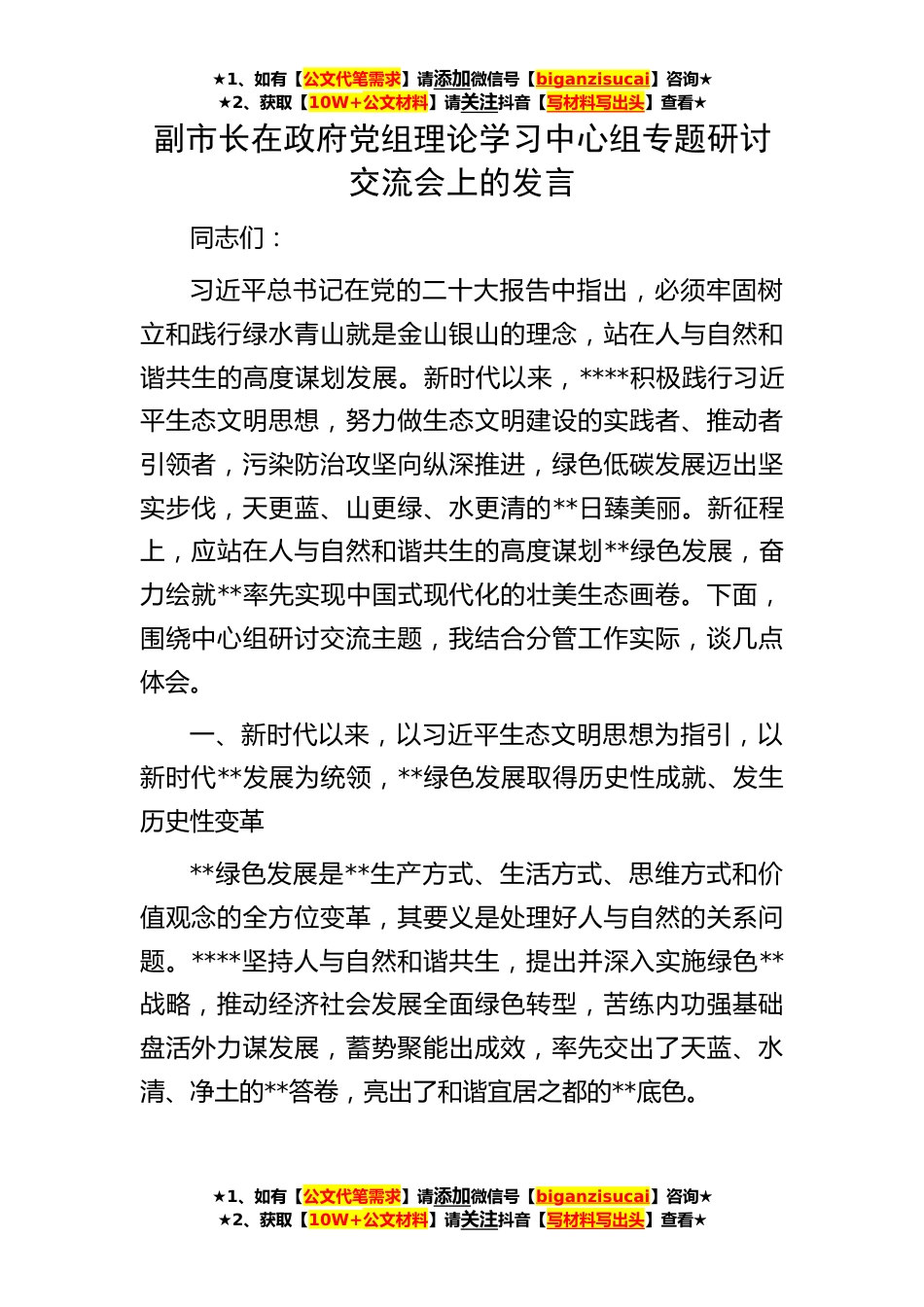 ★1、如有【公文代笔需求】请添加微信号【biganzisucai】咨询★
★2、获取【10W+公文材料】请关注抖音【写材料写出头】查看★

副市长在政府党组理论学习中心组专题研讨交流会上的发言

同志们：

习近平总书记在党的二十大报告中指出，必须牢固树立和践行绿水青山就是金山银山的理念，站在人与自然和谐共生的高度谋划发展。新时代以来，****积极践行习近平生态文明思想，努力做生态文明建设的实践者、推动者引领者，污染防治攻坚向纵深推进，绿色低碳发展迈出坚实步伐，天更蓝、山更绿、水更清的**日臻美丽。新征程上，应站在人与自然和谐共生的高度谋划**绿色发展，奋力绘就**率先实现中国式现代化的壮美生态画卷。下面，围绕中心组研讨交流主题，我结合分管工作实际，谈几点体会。

一、新时代以来，以习近平生态文明思想为指引，以新时代**发展为统领，**绿色发展取得历史性成就、发生历史性变革

**绿色发展是**生产方式、生活方式、思维方式和价值观念的全方位变革，其要义是处理好人与自然的关系问题。****坚持人与自然和谐共生，提出并深入实施绿色**战略，推动经济社会发展全面绿色转型，苦练内功强基础盘活外力谋发展，蓄势聚能出成效，率先交出了天蓝、水清、净土的**答卷，亮出了和谐宜居之都的**底色。

★1、如有【公文代笔需求】请添加微信号【biganzisucai】咨询★
★2、获取【10W+公文材料】请关注抖音【写材料写出头】查看★